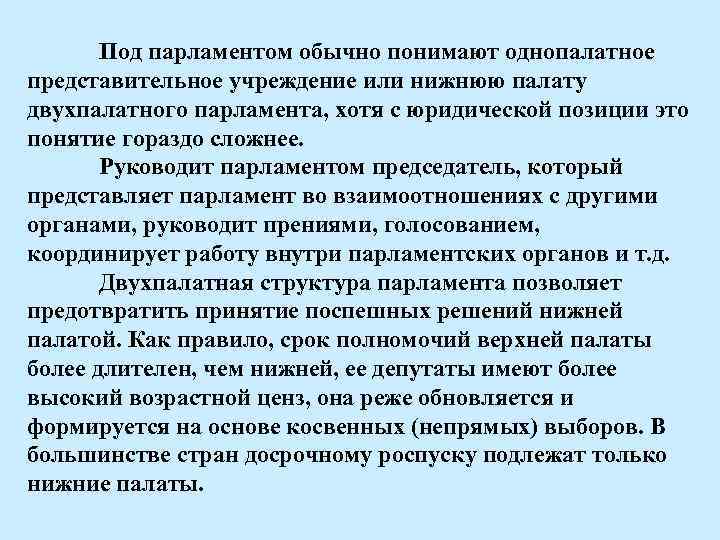 Под парламентом обычно понимают однопалатное представительное учреждение или нижнюю палату двухпалатного парламента, хотя с юридической позиции это понятие гораздо сложнее.

Руководит парламентом председатель, который представляет парламент во взаимоотношениях с другими органами, руководит прениями, голосованием, координирует работу внутри парламентских органов и т.д.

Двухпалатная структура парламента позволяет предотвратить принятие поспешных решений нижней палатой. Как правило, срок полномочий верхней палаты более длителен, чем нижней, ее депутаты имеют более высокий возрастной ценз, она реже обновляется и формируется на основе косвенных (непрямых) выборов. В большинстве стран досрочному роспуску подлежат только нижние палаты.